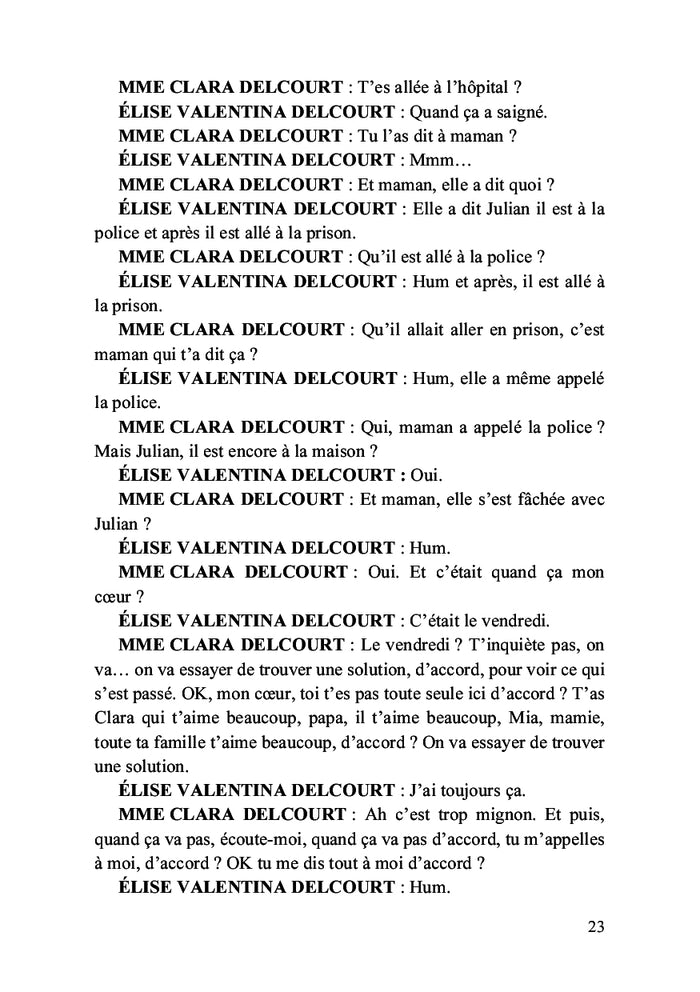 MME CLARA DELCOURT : T'es allée à l'hôpital ?

ÉLISE VALENTINA DELCOURT : Quand ça a saigné.

MME CLARA DELCOURT : Tu l'as dit à maman ?

ÉLISE VALENTINA DELCOURT : Mmm…

MME CLARA DELCOURT : Et maman, elle a dit quoi ?

ÉLISE VALENTINA DELCOURT : Elle a dit Julian il est à la police et après il est allé à la prison.

MME CLARA DELCOURT : Qu'il est allé à la police ?

ÉLISE VALENTINA DELCOURT : Hum et après, il est allé à la prison.

MME CLARA DELCOURT : Qu'il allait aller en prison, c'est maman qui t'a dit ça ?

ÉLISE VALENTINA DELCOURT : Hum, elle a même appelé la police.

MME CLARA DELCOURT : Qui, maman a appelé la police ? Mais Julian, il est encore à la maison ?

ÉLISE VALENTINA DELCOURT : Oui.

MME CLARA DELCOURT : Et maman, elle s'est fâchée avec Julian ?

ÉLISE VALENTINA DELCOURT : Hum.

MME CLARA DELCOURT : Oui. Et c'était quand ça mon cœur ?

ÉLISE VALENTINA DELCOURT : C'était le vendredi.

MME CLARA DELCOURT : Le vendredi ? T'inquiète pas, on va… on va essayer de trouver une solution, d'accord, pour voir ce qui s'est passé. OK, mon cœur, toi t'es pas toute seule ici d'accord ? T'as Clara qui t'aime beaucoup, papa, il t'aime beaucoup, Mia, mamie, toute ta famille t'aime beaucoup, d'accord ? On va essayer de trouver une solution.

ÉLISE VALENTINA DELCOURT : J'ai toujours ça.

MME CLARA DELCOURT : Ah c'est trop mignon. Et puis, quand ça va pas, écoute-moi, quand ça va pas d'accord, tu m'appelles à moi, d'accord ? OK tu me dis tout à moi d'accord ?

ÉLISE VALENTINA DELCOURT : Hum.

23